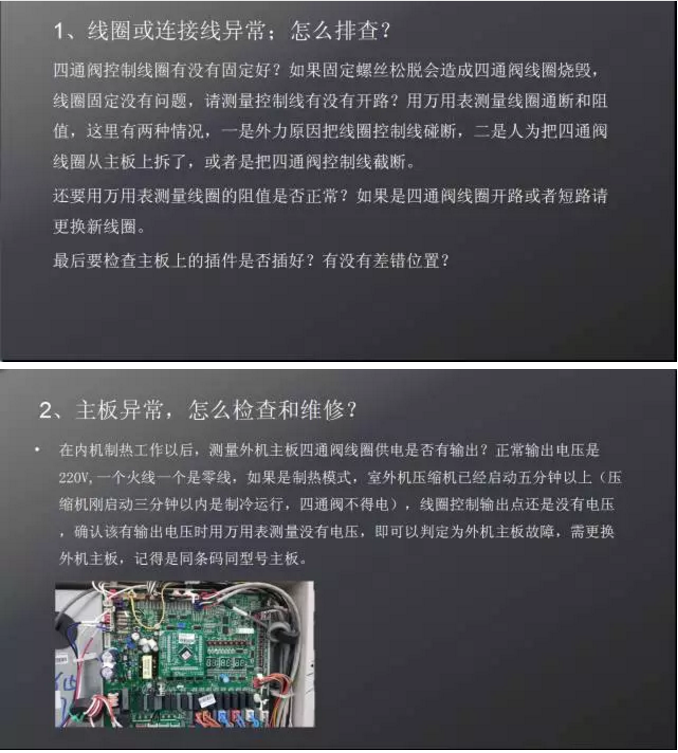 1、线圈或连接线异常；怎么排查？

四通阀控制线圈有没有固定好？如果固定螺丝松脱会造成四通阀线圈烧毁，线圈固定没有问题，请测量控制线有没有开路？用万用表测量线圈通断和阻值，这里有两种情况，一是外力原因把线圈控制线碰断，二是人为把四通阀线圈从主板上拆了，或者是把四通阀控制线截断。

还要用万用表测量线圈的阻值是否正常？如果是四通阀线圈开路或者短路请更换新线圈。

最后要检查主板上的插件是否插好？有没有差错位置？

2、主板异常，怎么检查和维修？

• 在内机制热工作以后，测量外机主板四通阀线圈供电是否有输出？正常输出电压是220V,一个火线一个是零线，如果是制热模式，室外机压缩机已经启动五分钟以上（压缩机刚启动三分钟以内是制冷运行，四通阀不得电），线圈控制输出点还是没有电压，确认该有输出电压时用万用表测量没有电压，即可以判定为外机主板故障，需更换外机主板，记得是同条码同型号主板。